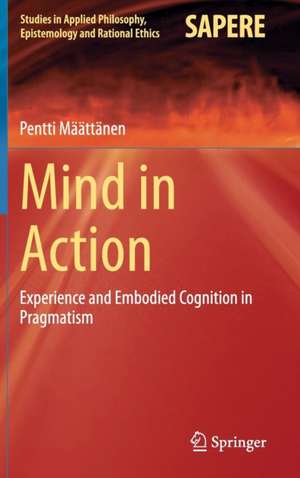 Studies in Applied Philosophy, Epistemology and Rational Ethics

SAPERE

Pentti Määttänen

Mind in Action

Experience and Embodied Cognition in Pragmatism

Springer